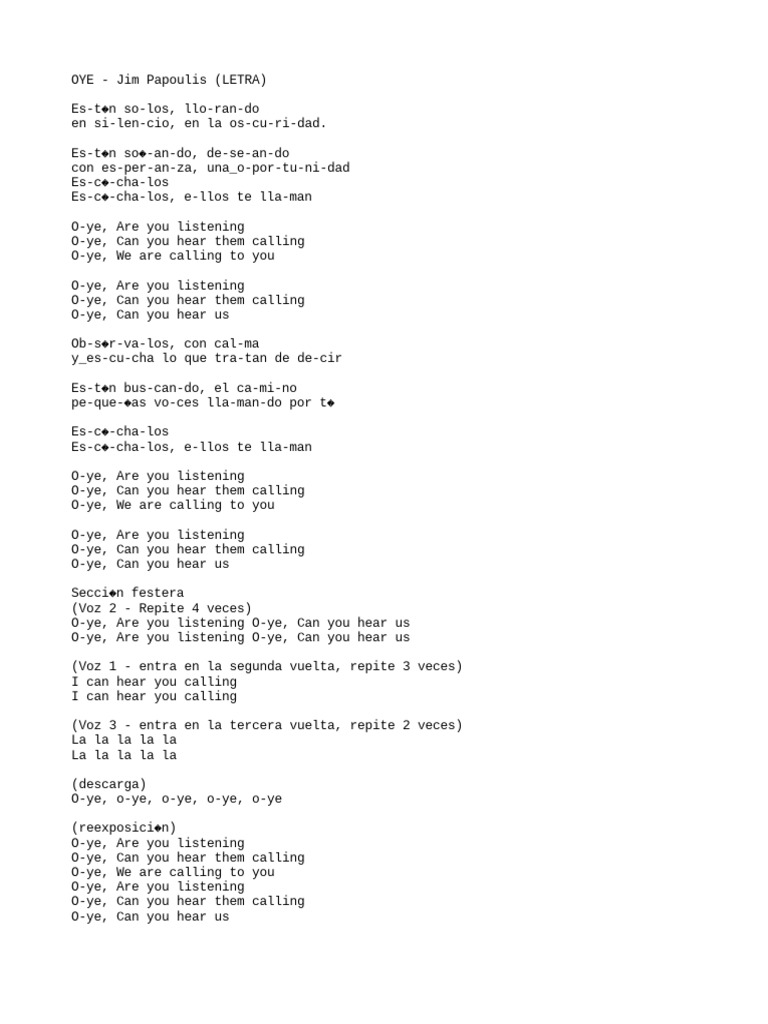 OYE - Jim Papoulis (LETRA)

Es-t◆n so-los, llo-ran-do
en si-len-cio, en la os-cu-ri-dad.

Es-t◆n so◆-an-do, de-se-an-do
con es-per-an-za, una_o-por-tu-ni-dad
Es-c◆-cha-los
Es-c◆-cha-los, e-llos te lla-man

O-ye, Are you listening
O-ye, Can you hear them calling
O-ye, We are calling to you

O-ye, Are you listening
O-ye, Can you hear them calling
O-ye, Can you hear us

Ob-s◆r-va-los, con cal-ma
y_es-cu-cha lo que tra-tan de de-cir

Es-t◆n bus-can-do, el ca-mi-no
pe-que-◆as vo-ces lla-man-do por t◆

Es-c◆-cha-los
Es-c◆-cha-los, e-llos te lla-man

O-ye, Are you listening
O-ye, Can you hear them calling
O-ye, We are calling to you

O-ye, Are you listening
O-ye, Can you hear them calling
O-ye, Can you hear us

Secci◆n festera
(Voz 2 - Repite 4 veces)
O-ye, Are you listening O-ye, Can you hear us
O-ye, Are you listening O-ye, Can you hear us

(Voz 1 - entra en la segunda vuelta, repite 3 veces)
I can hear you calling
I can hear you calling

(Voz 3 - entra en la tercera vuelta, repite 2 veces)
La la la la la
La la la la la

(descarga)
O-ye, o-ye, o-ye, o-ye, o-ye

(reexposici◆n)
O-ye, Are you listening
O-ye, Can you hear them calling
O-ye, We are calling to you
O-ye, Are you listening
O-ye, Can you hear them calling
O-ye, Can you hear us